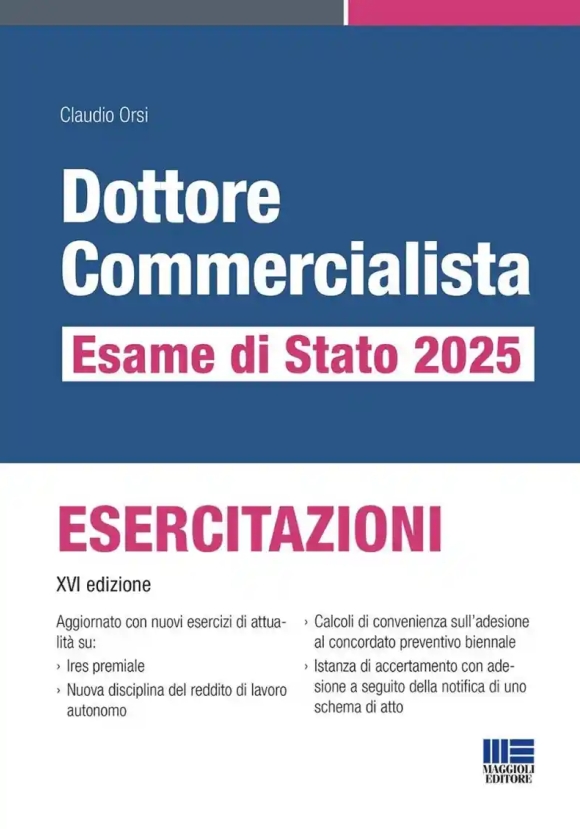 Claudio Orsi

Dottore Commercialista

Esame di Stato 2025

ESERCITAZIONI

XVI edizione

Aggiornato con nuovi esercizi di attualità su:
› Ires premiale
› Nuova disciplina del reddito di lavoro autonomo

› Calcoli di convenienza sull'adesione al concordato preventivo biennale
› Istanza di accertamento con adesione a seguito della notifica di uno schema di atto

MAGGIOLI EDITORE